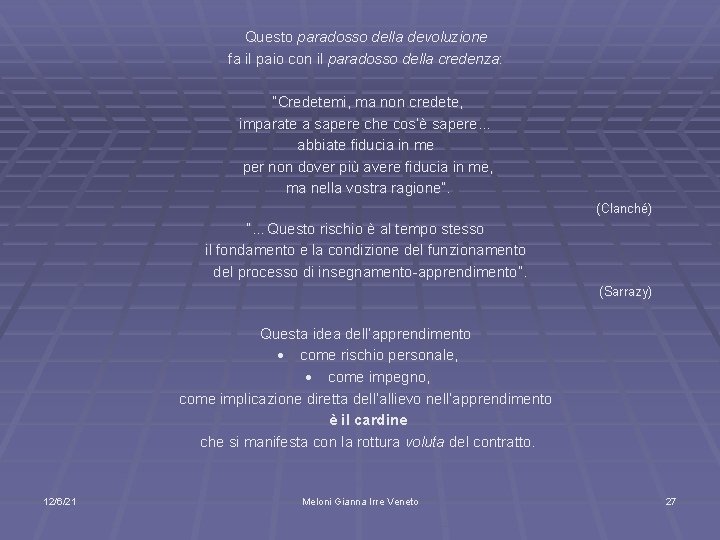 Questo paradosso della devoluzione
fa il paio con il paradosso della credenza:

"Credetemi, ma non credete,
imparate a sapere che cos'è sapere...
abbiate fiducia in me
per non dover più avere fiducia in me,
ma nella vostra ragione".

(Clanché)

"...Questo rischio è al tempo stesso
il fondamento e la condizione del funzionamento
del processo di insegnamento-apprendimento".

(Sarrazy)

Questa idea dell'apprendimento
• come rischio personale,
• come impegno,
come implicazione diretta dell'allievo nell'apprendimento
è il cardine
che si manifesta con la rottura voluta del contratto.

12/6/21

Meloni Gianna Irre Veneto

27